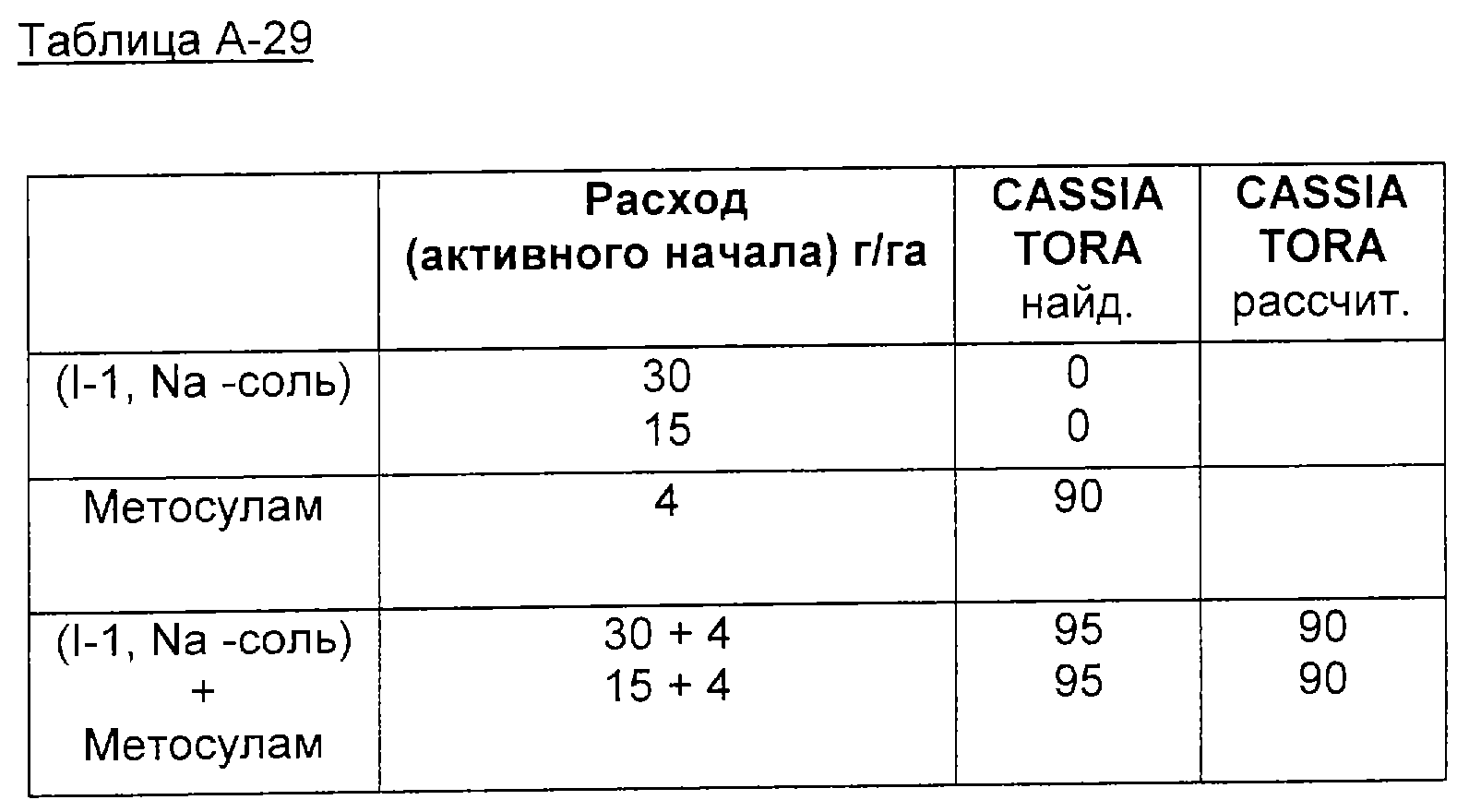 Таблица А-29

|  | Расход (активного начала) г/га | CASSIA TORA найд. | CASSIA TORA рассчит. |
|---|---|---|---|
| (I-1, Na -соль) | 30 15 | 0 0 |  |
| Метосулам | 4 | 90 |  |
| (I-1, Na -соль) + Метосулам | 30 + 4 15 + 4 | 95 95 | 90 90 |